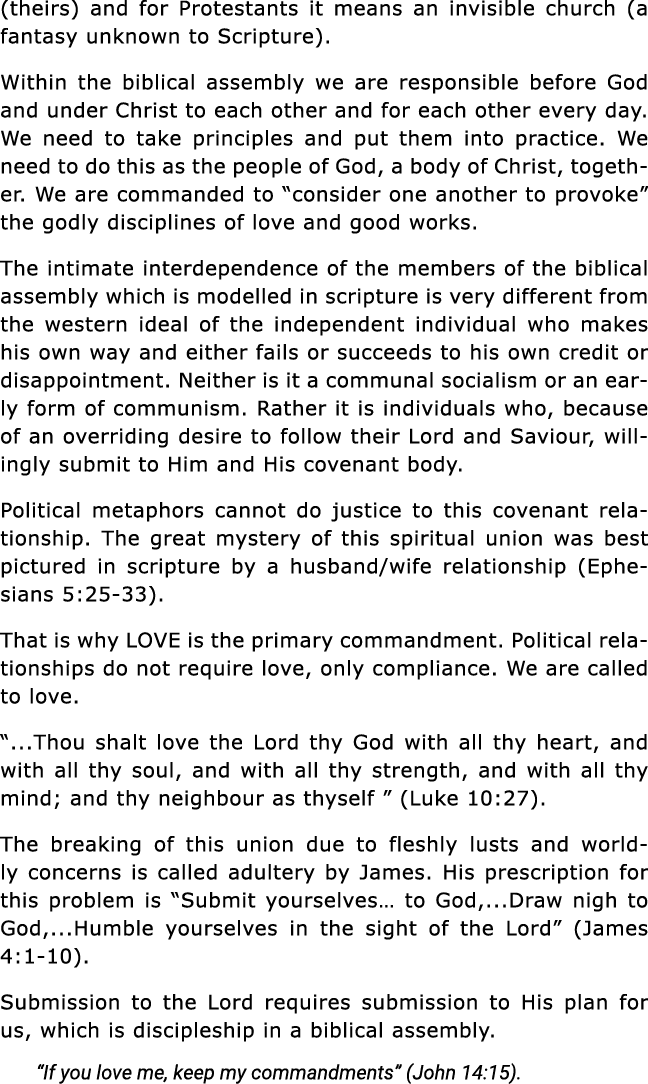 (theirs) and for Protestants it means an invisible church (a fantasy unknown to Scripture).

Within the biblical assembly we are responsible before God and under Christ to each other and for each other every day. We need to take principles and put them into practice. We need to do this as the people of God, a body of Christ, together. We are commanded to “consider one another to provoke” the godly disciplines of love and good works.

The intimate interdependence of the members of the biblical assembly which is modelled in scripture is very different from the western ideal of the independent individual who makes his own way and either fails or succeeds to his own credit or disappointment. Neither is it a communal socialism or an early form of communism. Rather it is individuals who, because of an overriding desire to follow their Lord and Saviour, willingly submit to Him and His covenant body.

Political metaphors cannot do justice to this covenant relationship. The great mystery of this spiritual union was best pictured in scripture by a husband/wife relationship (Ephesians 5:25-33).

That is why LOVE is the primary commandment. Political relationships do not require love, only compliance. We are called to love.

“...Thou shalt love the Lord thy God with all thy heart, and with all thy soul, and with all thy strength, and with all thy mind; and thy neighbour as thyself ” (Luke 10:27).

The breaking of this union due to fleshly lusts and worldly concerns is called adultery by James. His prescription for this problem is “Submit yourselves… to God,...Draw nigh to God,...Humble yourselves in the sight of the Lord” (James 4:1-10).

Submission to the Lord requires submission to His plan for us, which is discipleship in a biblical assembly.

“If you love me, keep my commandments” (John 14:15).